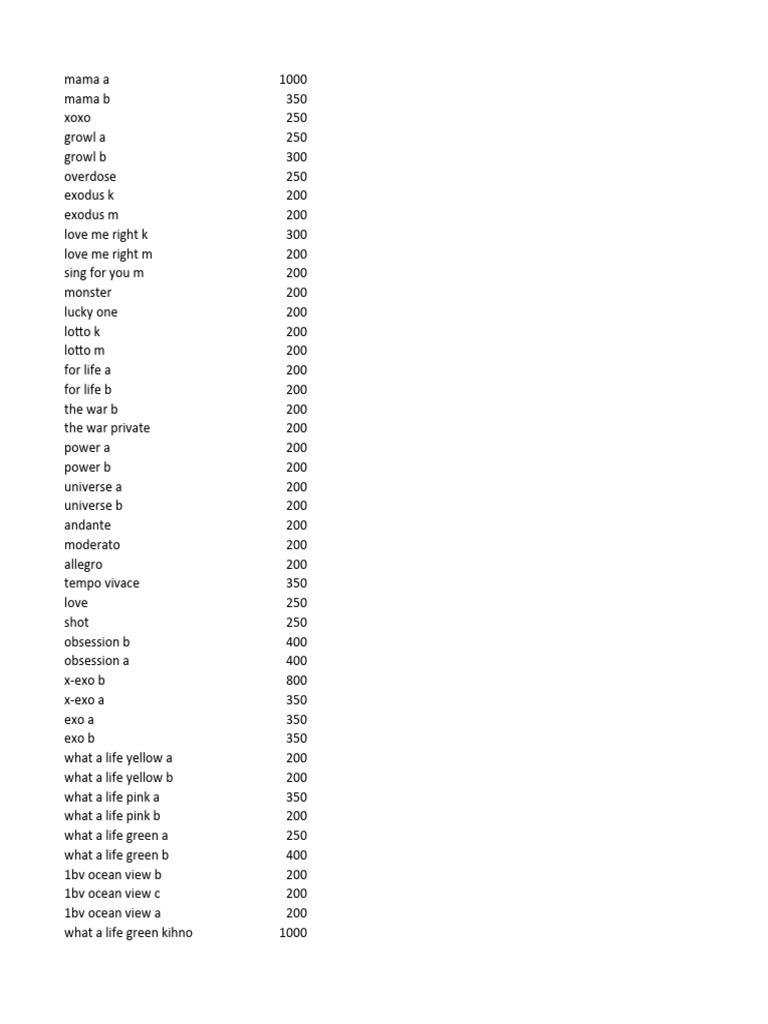 | | |
|---|---|
| mama a | 1000 |
| mama b | 350 |
| xoxo | 250 |
| growl a | 250 |
| growl b | 300 |
| overdose | 250 |
| exodus k | 200 |
| exodus m | 200 |
| love me right k | 300 |
| love me right m | 200 |
| sing for you m | 200 |
| monster | 200 |
| lucky one | 200 |
| lotto k | 200 |
| lotto m | 200 |
| for life a | 200 |
| for life b | 200 |
| the war b | 200 |
| the war private | 200 |
| power a | 200 |
| power b | 200 |
| universe a | 200 |
| universe b | 200 |
| andante | 200 |
| moderato | 200 |
| allegro | 200 |
| tempo vivace | 350 |
| love | 250 |
| shot | 250 |
| obsession b | 400 |
| obsession a | 400 |
| x-exo b | 800 |
| x-exo a | 350 |
| exo a | 350 |
| exo b | 350 |
| what a life yellow a | 200 |
| what a life yellow b | 200 |
| what a life pink a | 350 |
| what a life pink b | 200 |
| what a life green a | 250 |
| what a life green b | 400 |
| 1bv ocean view b | 200 |
| 1bv ocean view c | 200 |
| 1bv ocean view a | 200 |
| what a life green kihno | 1000 |